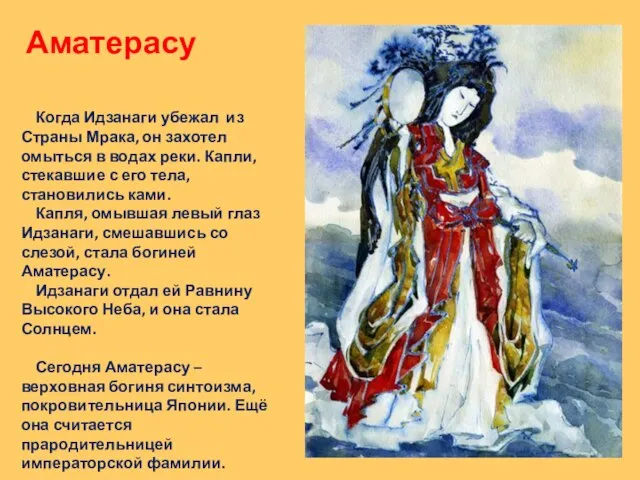 Аматерасу

Когда Идзанаги убежал из Страны Мрака, он захотел омыться в водах реки. Капли, стекавшие с его тела, становились ками.

Капля, омывшая левый глаз Идзанаги, смешавшись со слезой, стала богиней Аматерасу.

Идзанаги отдал ей Равнину Высокого Неба, и она стала Солнцем.

Сегодня Аматерасу – верховная богиня синтоизма, покровительница Японии. Ещё она считается прародительницей императорской фамилии.